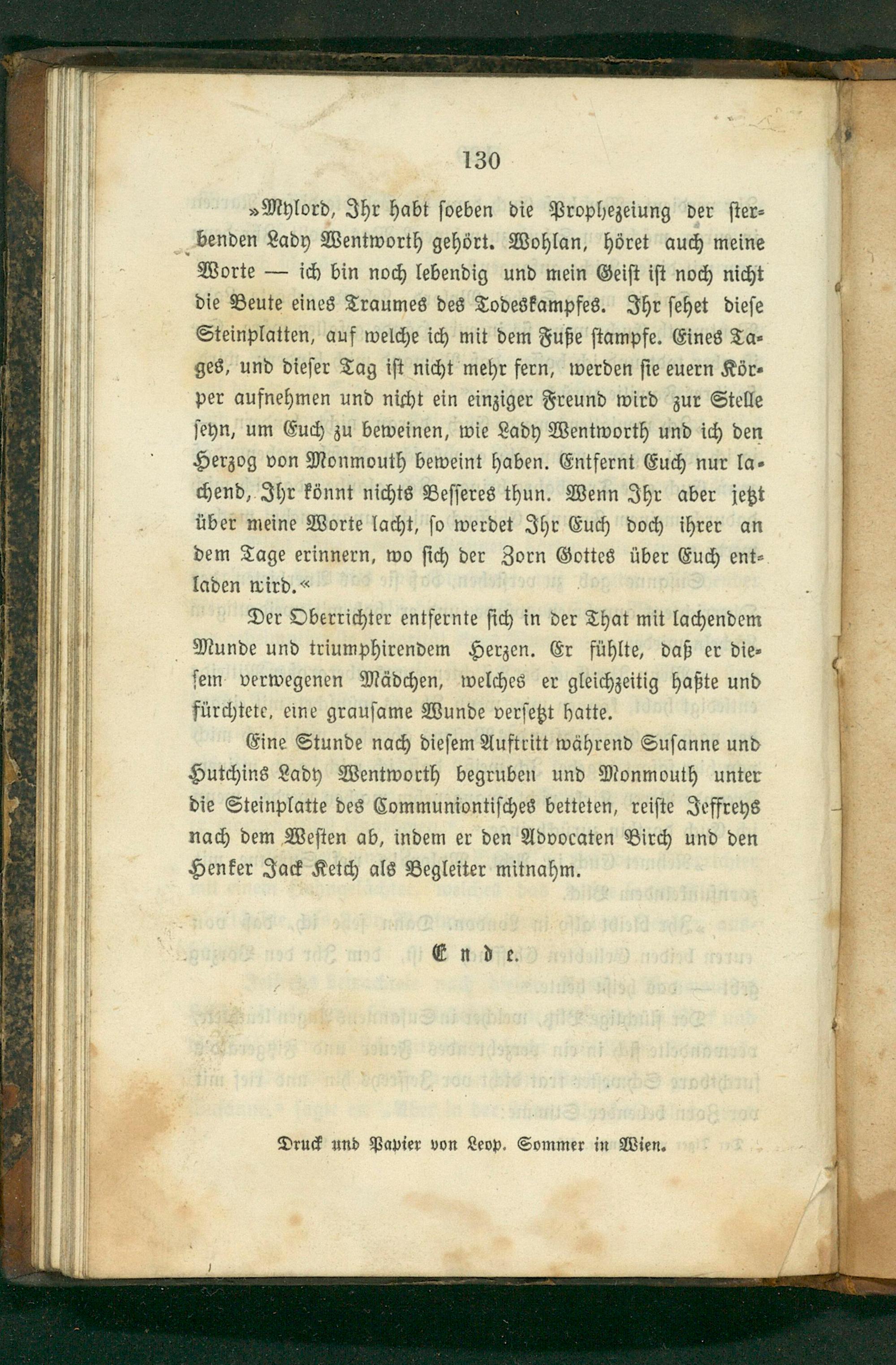 130

»Mylord, Ihr habt soeben die Prophezeiung der sterbenden Lady Wentworth gehört. Wohlan, höret auch meine Worte — ich bin noch lebendig und mein Geist ist noch nicht die Beute eines Traumes des Todeskampfes. Ihr sehet diese Steinplatten, auf welche ich mit dem Fuße stampfe. Eines Tages, und dieser Tag ist nicht mehr fern, werden sie euern Körper aufnehmen und nicht ein einziger Freund wird zur Stelle seyn, um Euch zu beweinen, wie Lady Wentworth und ich den Herzog von Monmouth beweint haben. Entfernt Euch nur lachend, Ihr könnt nichts Besseres thun. Wenn Ihr aber jetzt über meine Worte lacht, so werdet Ihr Euch doch ihrer an dem Tage erinnern, wo sich der Zorn Gottes über Euch entladen wird.«

Der Oberrichter entfernte sich in der That mit lachendem Munde und triumphirendem Herzen. Er fühlte, daß er diesem verwegenen Mädchen, welches er gleichzeitig haßte und fürchtete, eine grausame Wunde versetzt hatte.

Eine Stunde nach diesem Auftritt während Susanne und Hutchins Lady Wentworth begruben und Monmouth unter die Steinplatte des Communiontisches betteten, reiste Jeffreys nach dem Westen ab, indem er den Advocaten Birch und den Henker Jack Ketch als Begleiter mitnahm.

Ende.

Druck und Papier von Leop. Sommer in Wien.